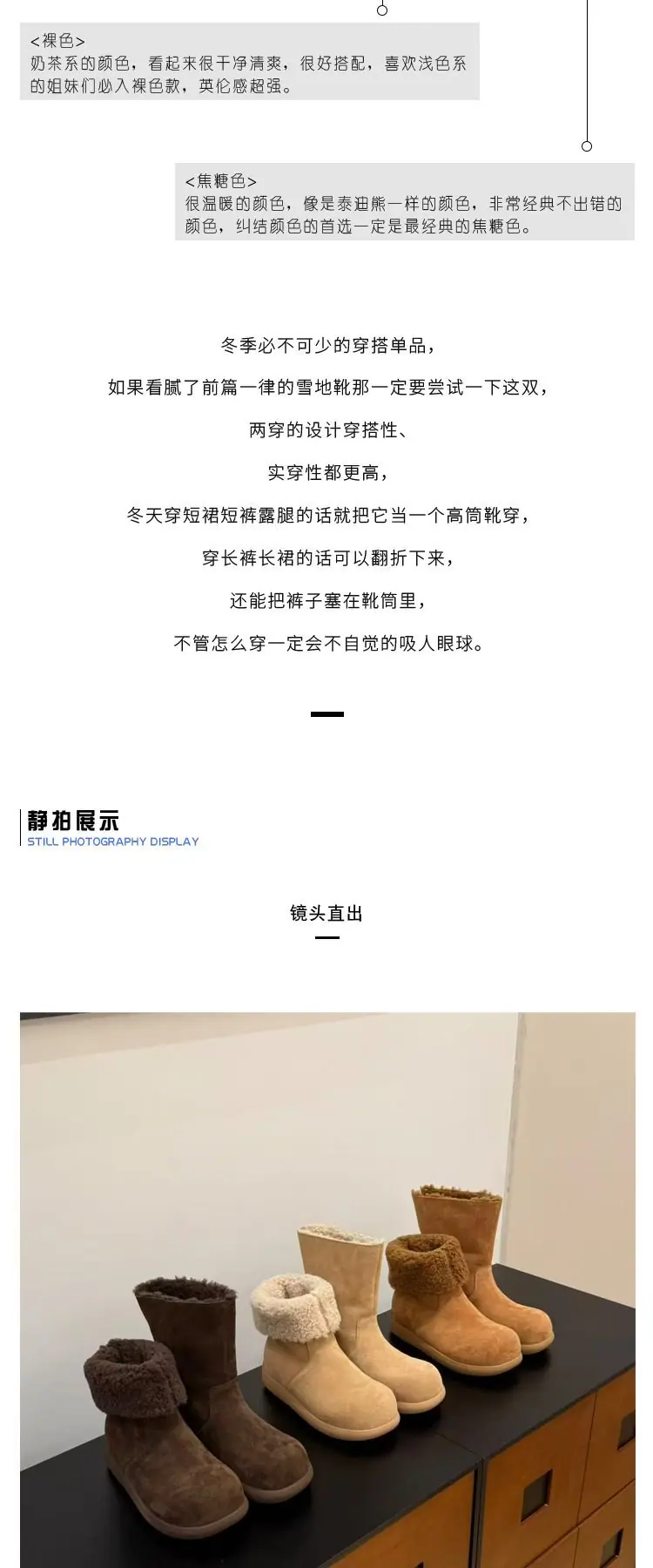 <裸色>
奶茶系的颜色，看起来很干净清爽，很好搭配，喜欢浅色系的姐妹们必入裸色款，英伦感超强。

<焦糖色>
很温暖的颜色，像是泰迪熊一样的颜色，非常经典不出错的颜色，纠结颜色的首选一定是最经典的焦糖色。

冬季必不可少的穿搭单品，

如果看腻了前篇一律的雪地靴那一定要尝试一下这双，

两穿的设计穿搭性、

实穿性都更高，

冬天穿短裙短裤露腿的话就把它当一个高筒靴穿，

穿长裤长裙的话可以翻折下来，

还能把裤子塞在靴筒里，

不管怎么穿一定会不自觉的吸人眼球。

静拍展示
STILL PHOTOGRAPHY DISPLAY

镜头直出